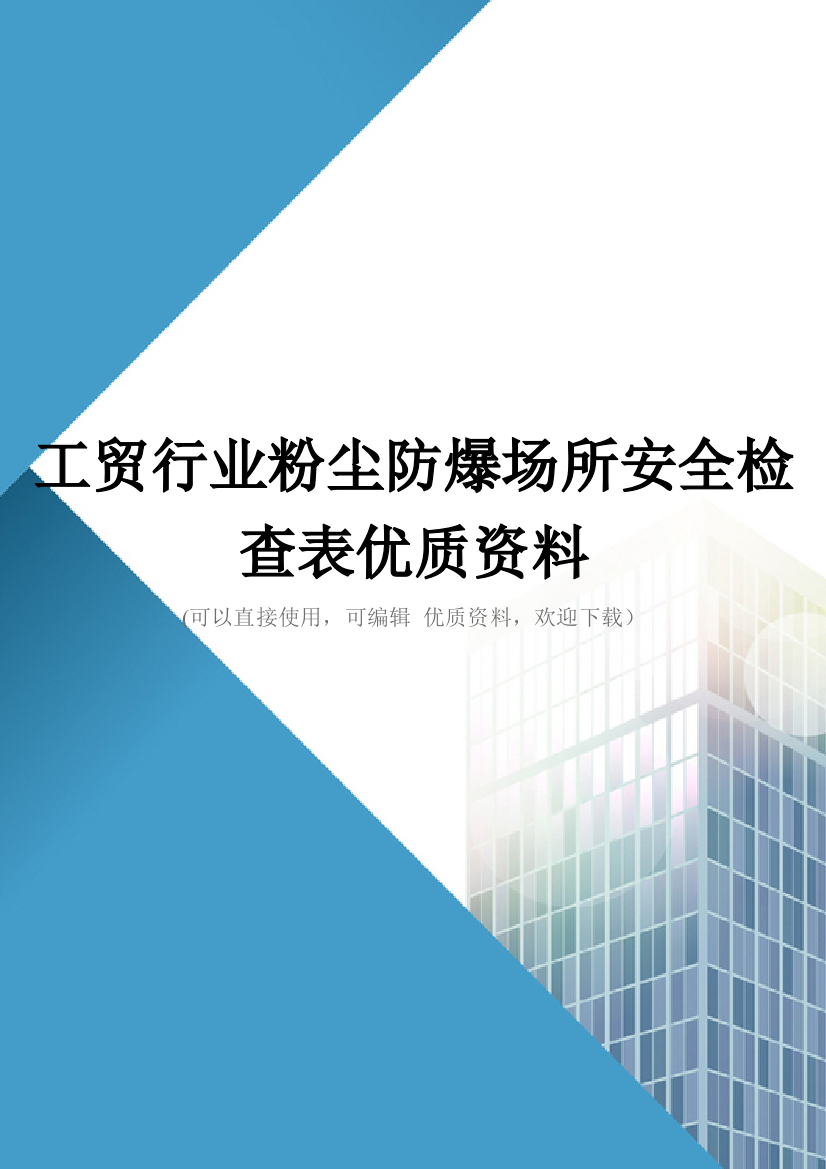 工贸行业粉尘防爆场所安全检查表优质资料

(可以直接使用，可编辑 优质资料，欢迎下载）